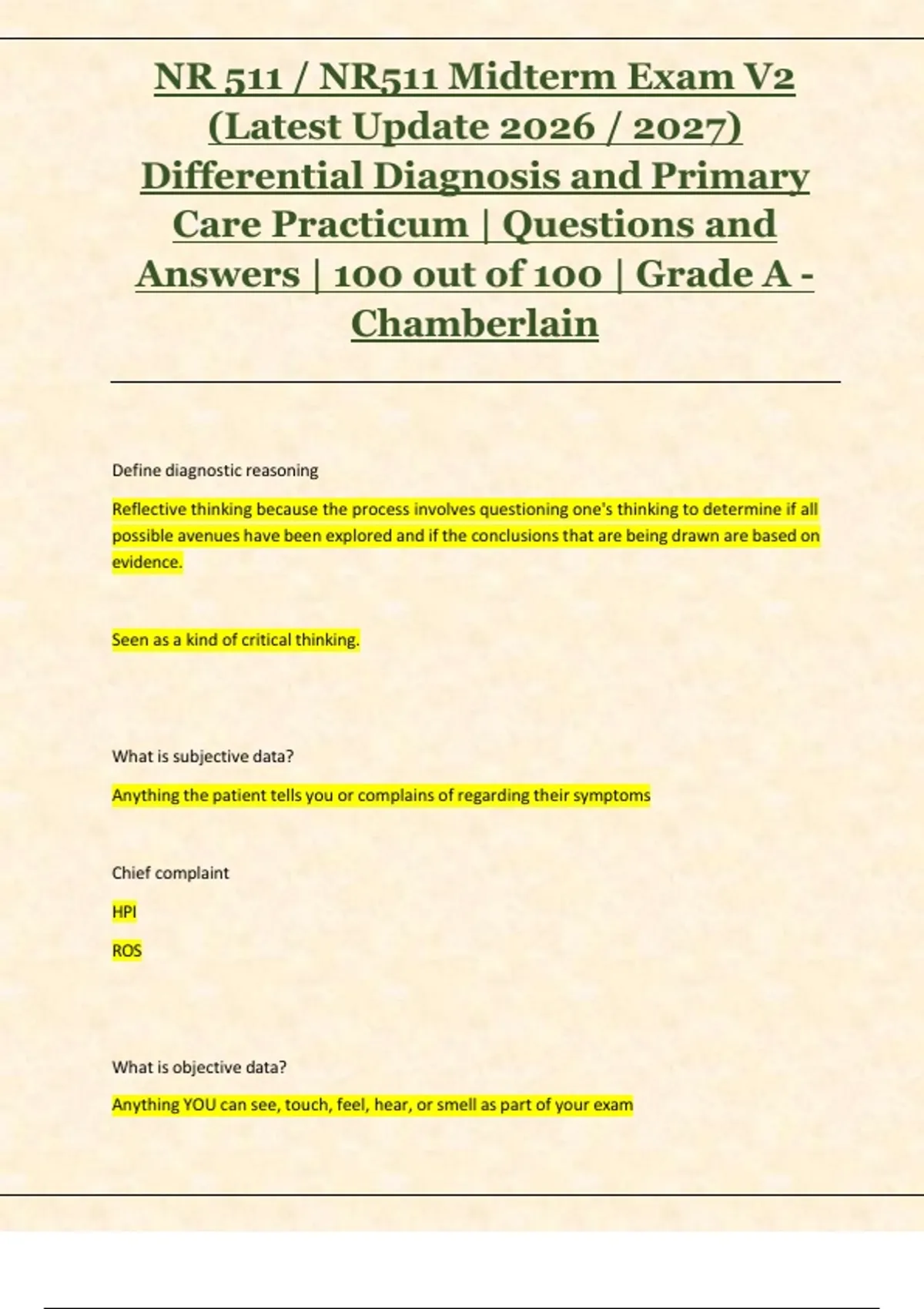 NR 511 / NR511 Midterm Exam V2 (Latest Update 2026 / 2027) Differential Diagnosis and Primary Care Practicum | Questions and Answers | 100 out of 100 | Grade A - Chamberlain

Define diagnostic reasoning

Reflective thinking because the process involves questioning one's thinking to determine if all possible avenues have been explored and if the conclusions that are being drawn are based on evidence.

Seen as a kind of critical thinking.

What is subjective data?

Anything the patient tells you or complains of regarding their symptoms

Chief complaint

HPI

ROS

What is objective data?

Anything YOU can see, touch, feel, hear, or smell as part of your exam